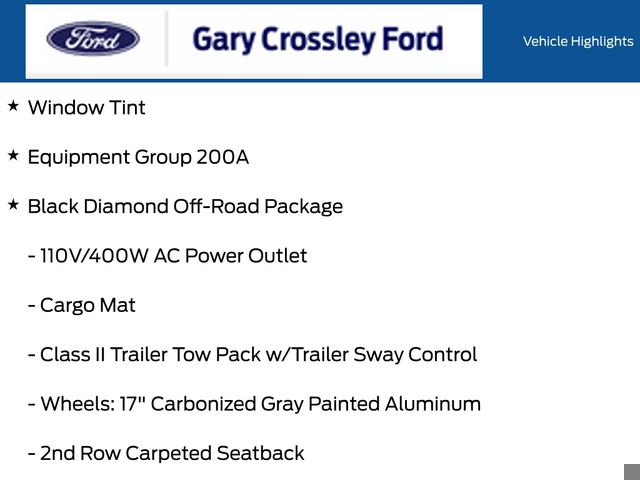 Ford

Gary Crossley Ford

Vehicle Highlights

★ Window Tint

★ Equipment Group 200A

★ Black Diamond Off-Road Package

- 110V/400W AC Power Outlet

- Cargo Mat

- Class II Trailer Tow Pack w/Trailer Sway Control

- Wheels: 17" Carbonized Gray Painted Aluminum

- 2nd Row Carpeted Seatback